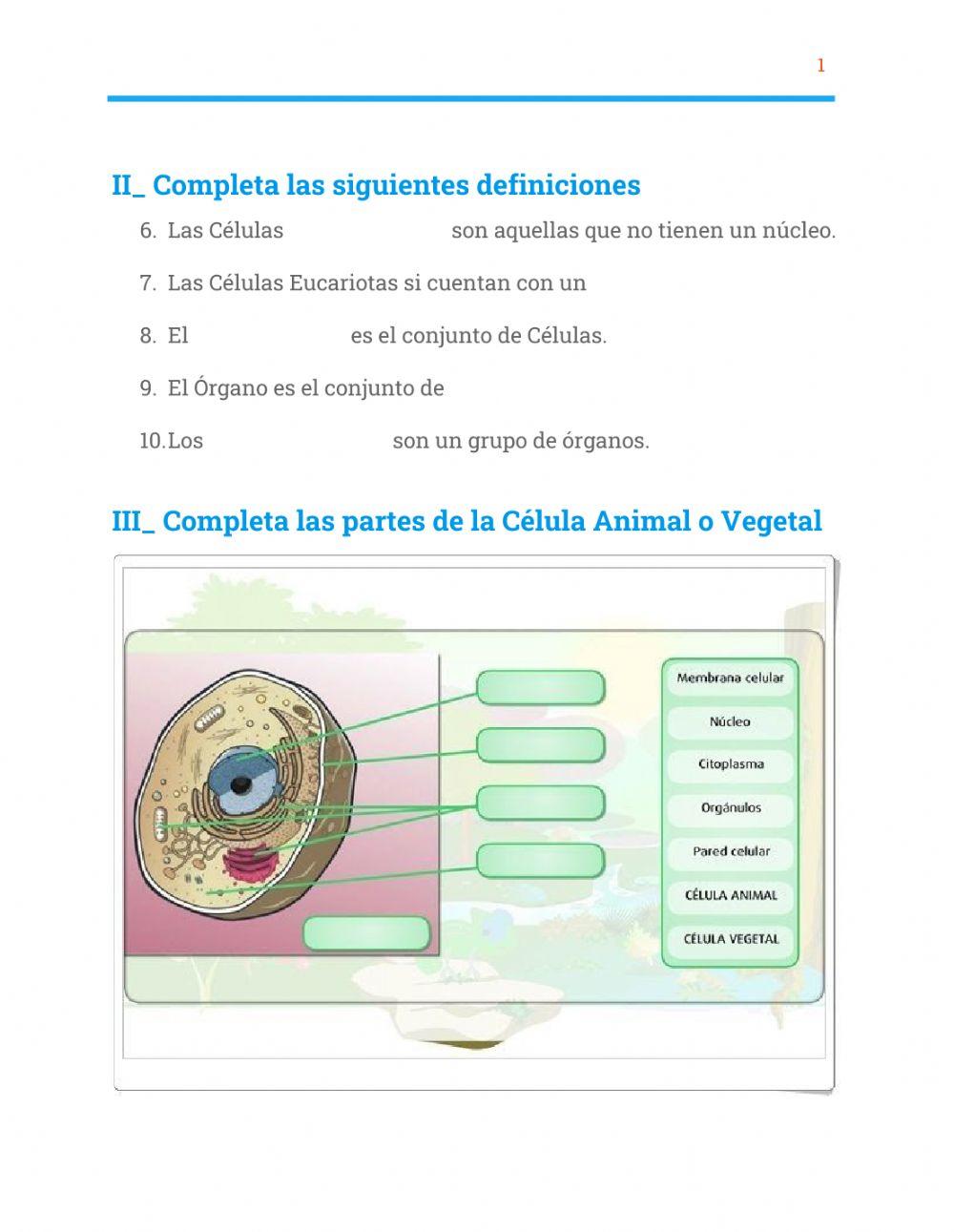 1

II_ Completa las siguientes definiciones

6. Las Células son aquellas que no tienen un núcleo.

7. Las Células Eucariotas si cuentan con un

8. El es el conjunto de Células.

9. El Órgano es el conjunto de

10. Los son un grupo de órganos.

III_ Completa las partes de la Célula Animal o Vegetal

Membrana celular
Núcleo
Citoplasma
Orgánulos
Pared celular
CÉLULA ANIMAL
CÉLULA VEGETAL